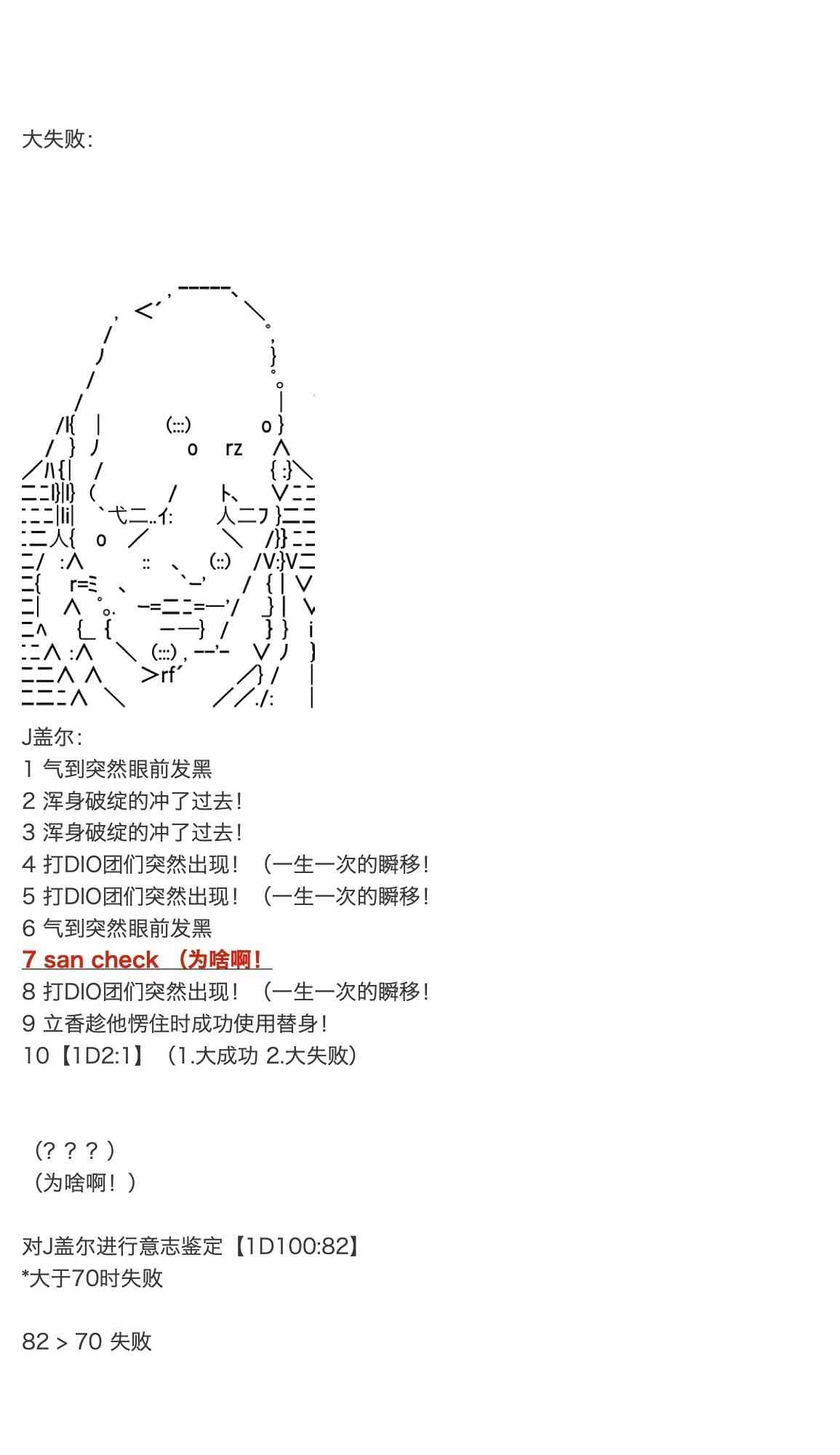 大失败：

J盖尔：
1 气到突然眼前发黑
2 浑身破绽的冲了过去！
3 浑身破绽的冲了过去！
4 打DIO团们突然出现！（一生一次的瞬移！
5 打DIO团们突然出现！（一生一次的瞬移！
6 气到突然眼前发黑
7 san check （为啥啊！
8 打DIO团们突然出现！（一生一次的瞬移！
9 立香趁他愣住时成功使用替身！
10【1D2:1】（1.大成功 2.大失败）

（？？？）
（为啥啊！）

对J盖尔进行意志鉴定【1D100:82】
*大于70时失败

82 > 70 失败